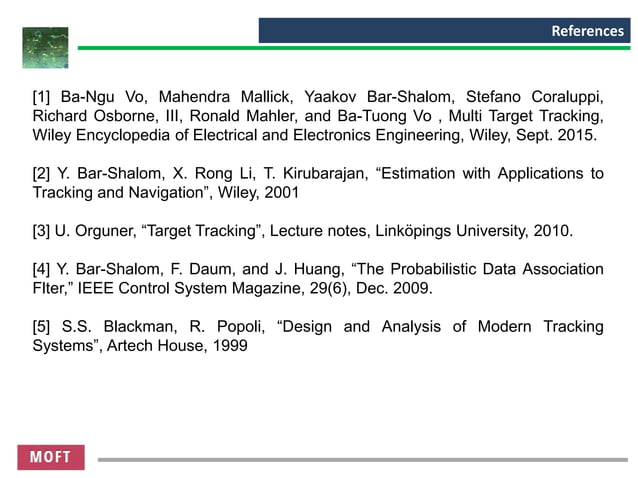 References

[1] Ba-Ngu Vo, Mahendra Mallick, Yaakov Bar-Shalom, Stefano Coraluppi, Richard Osborne, III, Ronald Mahler, and Ba-Tuong Vo , Multi Target Tracking, Wiley Encyclopedia of Electrical and Electronics Engineering, Wiley, Sept. 2015.

[2] Y. Bar-Shalom, X. Rong Li, T. Kirubarajan, “Estimation with Applications to Tracking and Navigation”, Wiley, 2001

[3] U. Orguner, “Target Tracking”, Lecture notes, Linköpings University, 2010.

[4] Y. Bar-Shalom, F. Daum, and J. Huang, “The Probabilistic Data Association FIter,” IEEE Control System Magazine, 29(6), Dec. 2009.

[5] S.S. Blackman, R. Popoli, “Design and Analysis of Modern Tracking Systems”, Artech House, 1999

MOFT